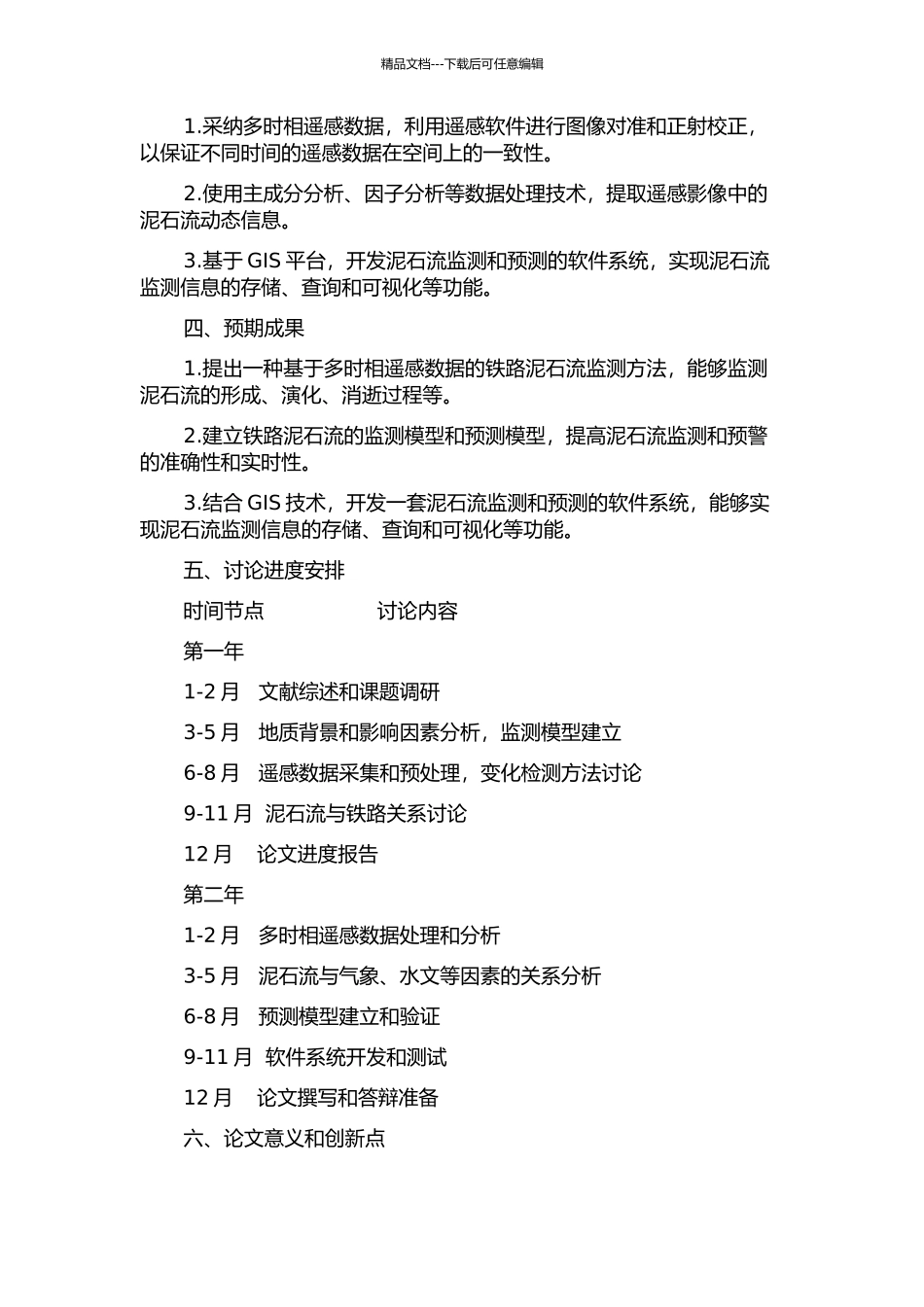 精品文档---下载后可任意编辑

1.采纳多时相遥感数据，利用遥感软件进行图像对准和正射校正，以保证不同时间的遥感数据在空间上的一致性。

2.使用主成分分析、因子分析等数据处理技术，提取遥感影像中的泥石流动态信息。

3.基于 GIS 平台，开发泥石流监测和预测的软件系统，实现泥石流监测信息的存储、查询和可视化等功能。

四、预期成果

1.提出一种基于多时相遥感数据的铁路泥石流监测方法，能够监测泥石流的形成、演化、消逝过程等。

2.建立铁路泥石流的监测模型和预测模型，提高泥石流监测和预警的准确性和实时性。

3.结合 GIS 技术，开发一套泥石流监测和预测的软件系统，能够实现泥石流监测信息的存储、查询和可视化等功能。

五、讨论进度安排

时间节点 讨论内容

第一年

1-2 月 文献综述和课题调研

3-5 月 地质背景和影响因素分析，监测模型建立

6-8 月 遥感数据采集和预处理，变化检测方法讨论

9-11 月 泥石流与铁路关系讨论

12 月 论文进度报告

第二年

1-2 月 多时相遥感数据处理和分析

3-5 月 泥石流与气象、水文等因素的关系分析

6-8 月 预测模型建立和验证

9-11 月 软件系统开发和测试

12 月 论文撰写和答辩准备

六、论文意义和创新点